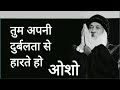 तुम अपनी दुर्बलता से हारते हो

ओशो